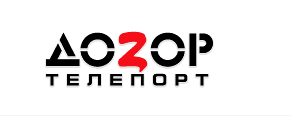 ДОЗОР
ТЕЛЕПОРТ